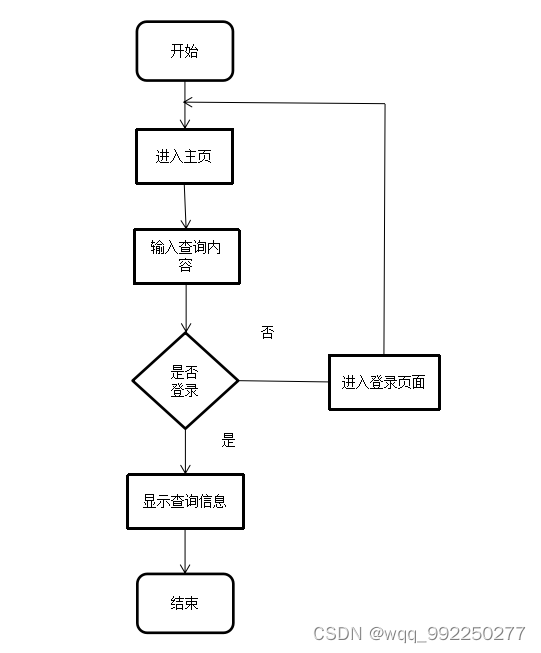 开始

进入主页

输入查询内容

否

是否登录

进入登录页面

是

显示查询信息

结束

CSDN @wqq_992250277